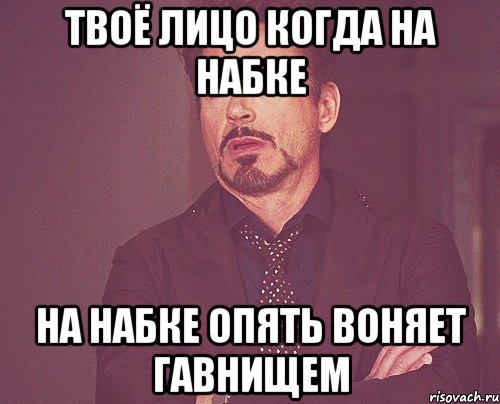 ТВОЁ ЛИЦО КОГДА НА НАБКЕ

НА НАБКЕ ОПЯТЬ ВОНЯЕТ ГАВНИЩЕМ

risovach.ru